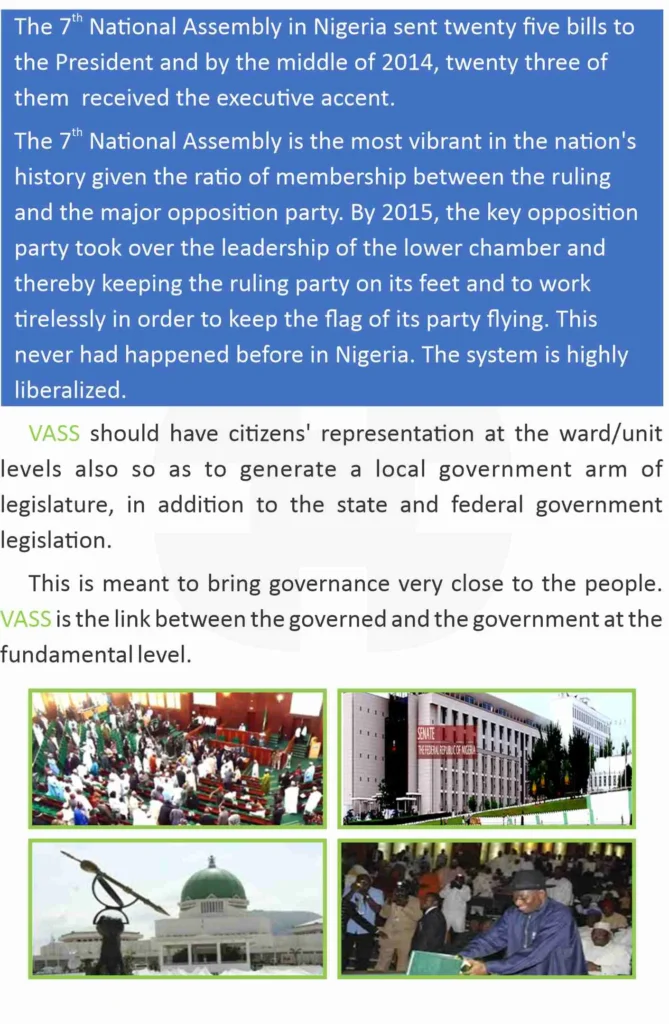 The 7$^{th}$ National Assembly in Nigeria sent twenty five bills to the President and by the middle of 2014, twenty three of them received the executive accent.

The 7$^{th}$ National Assembly is the most vibrant in the nation's history given the ratio of membership between the ruling and the major opposition party. By 2015, the key opposition party took over the leadership of the lower chamber and thereby keeping the ruling party on its feet and to work tirelessly in order to keep the flag of its party flying. This never had happened before in Nigeria. The system is highly liberalized.

VASS should have citizens' representation at the ward/unit levels also so as to generate a local government arm of legislature, in addition to the state and federal government legislation.

This is meant to bring governance very close to the people. VASS is the link between the governed and the government at the fundamental level.

SENATE
THE FEDERAL REPUBLIC OF NIGERIA